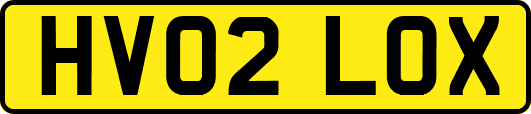 HV02 LOX